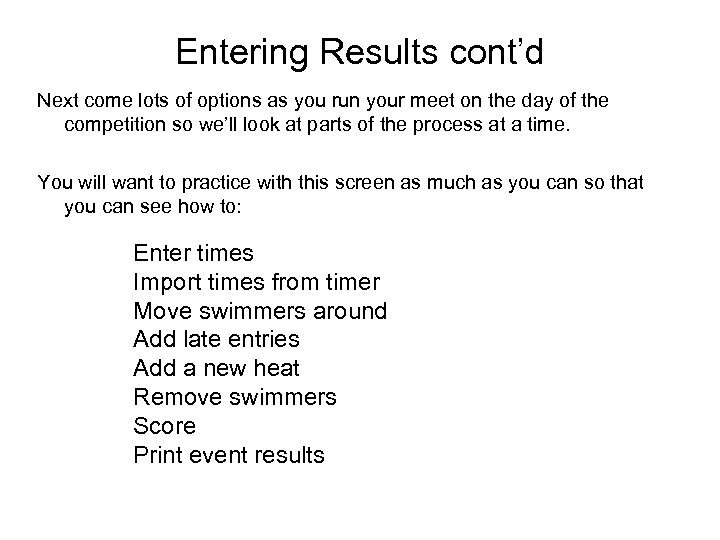 Entering Results cont’d

Next come lots of options as you run your meet on the day of the competition so we’ll look at parts of the process at a time.

You will want to practice with this screen as much as you can so that you can see how to:

Enter times
Import times from timer
Move swimmers around
Add late entries
Add a new heat
Remove swimmers
Score
Print event results